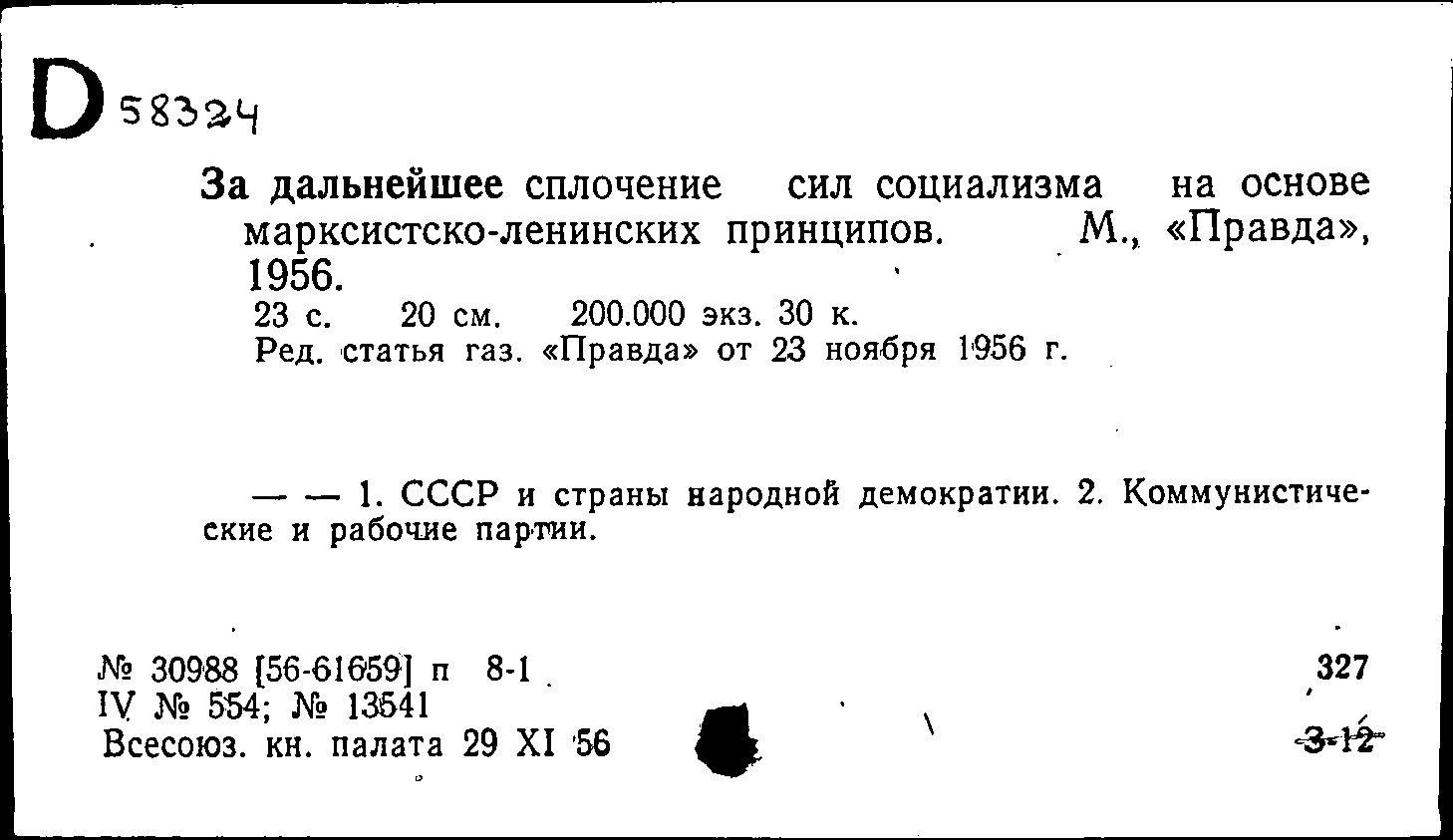 D 58324

За дальнейшее сплочение сил социализма на основе марксистско-ленинских принципов. М., «Правда», 1956.

23 с. 20 см. 200.000 экз. 30 к.
Ред. статья газ. «Правда» от 23 ноября 1956 г.

— — 1. СССР и страны народной демократии. 2. Коммунистические и рабочие партии.

№ 30988 [56-61659] п 8-1
IV № 554; № 13541
Всесоюз. кн. палата 29 XI 56

327
3-12